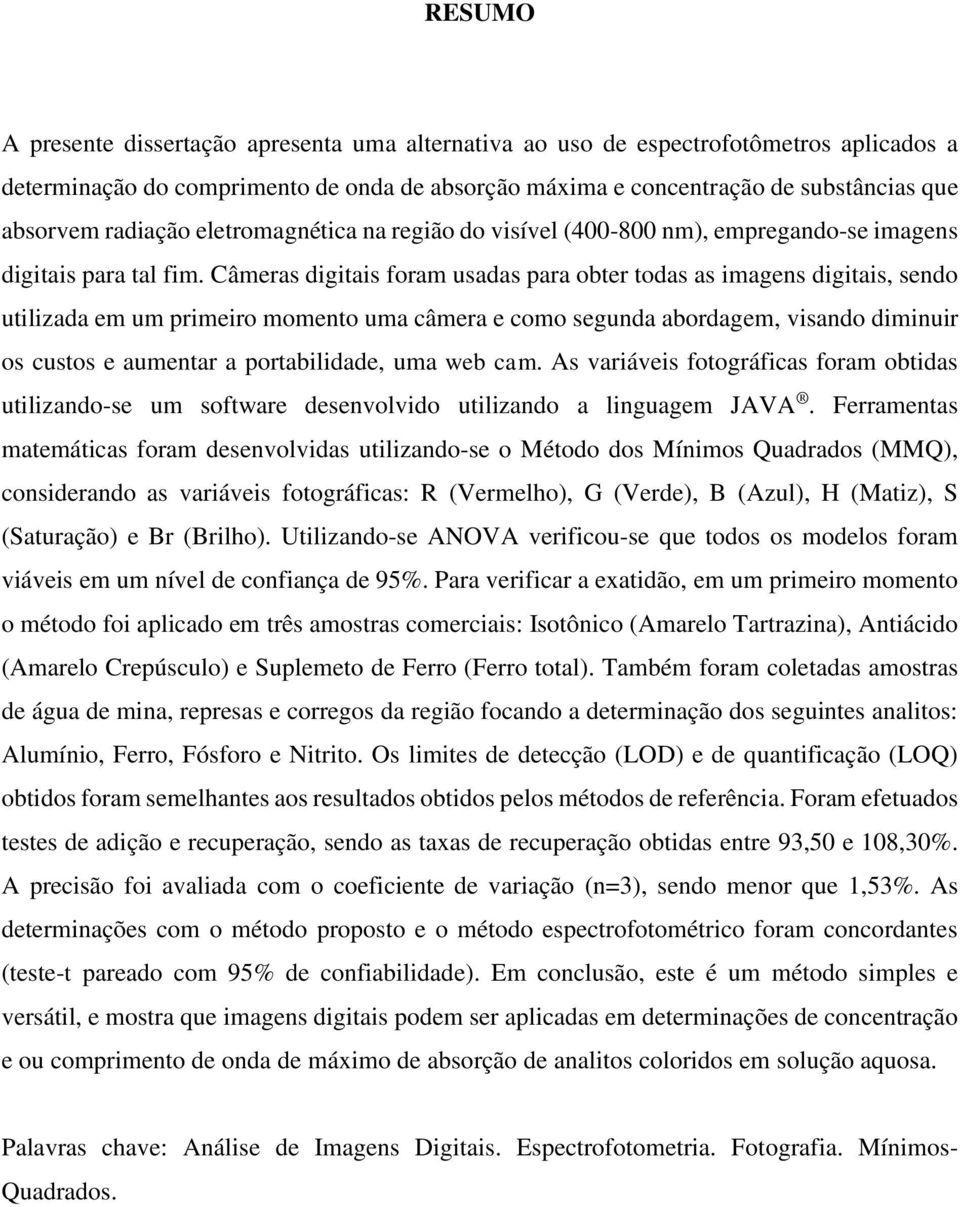 RESUMO

A presente dissertação apresenta uma alternativa ao uso de espectrofotômetros aplicados a determinação do comprimento de onda de absorção máxima e concentração de substâncias que absorvem radiação eletromagnética na região do visível (400-800 nm), empregando-se imagens digitais para tal fim. Câmeras digitais foram usadas para obter todas as imagens digitais, sendo utilizada em um primeiro momento uma câmera e como segunda abordagem, visando diminuir os custos e aumentar a portabilidade, uma web cam. As variáveis fotográficas foram obtidas utilizando-se um software desenvolvido utilizando a linguagem JAVA®. Ferramentas matemáticas foram desenvolvidas utilizando-se o Método dos Mínimos Quadrados (MMQ), considerando as variáveis fotográficas: R (Vermelho), G (Verde), B (Azul), H (Matiz), S (Saturação) e Br (Brilho). Utilizando-se ANOVA verificou-se que todos os modelos foram viáveis em um nível de confiança de 95%. Para verificar a exatidão, em um primeiro momento o método foi aplicado em três amostras comerciais: Isotônico (Amarelo Tartrazina), Antiácido (Amarelo Crepúsculo) e Suplemeto de Ferro (Ferro total). Também foram coletadas amostras de água de mina, represas e corregos da região focando a determinação dos seguintes analitos: Alumínio, Ferro, Fósforo e Nitrito. Os limites de detecção (LOD) e de quantificação (LOQ) obtidos foram semelhantes aos resultados obtidos pelos métodos de referência. Foram efetuados testes de adição e recuperação, sendo as taxas de recuperação obtidas entre 93,50 e 108,30%. A precisão foi avaliada com o coeficiente de variação (n=3), sendo menor que 1,53%. As determinações com o método proposto e o método espectrofotométrico foram concordantes (teste-t pareado com 95% de confiabilidade). Em conclusão, este é um método simples e versátil, e mostra que imagens digitais podem ser aplicadas em determinações de concentração e ou comprimento de onda de máximo de absorção de analitos coloridos em solução aquosa.

Palavras chave: Análise de Imagens Digitais. Espectrofotometria. Fotografia. Mínimos-Quadrados.